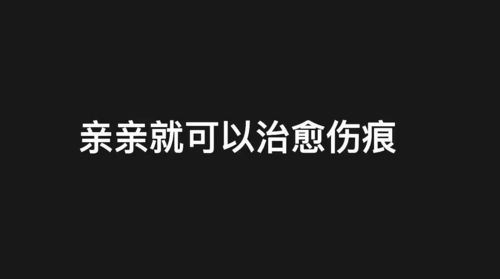 亲亲就可以治愈伤痕